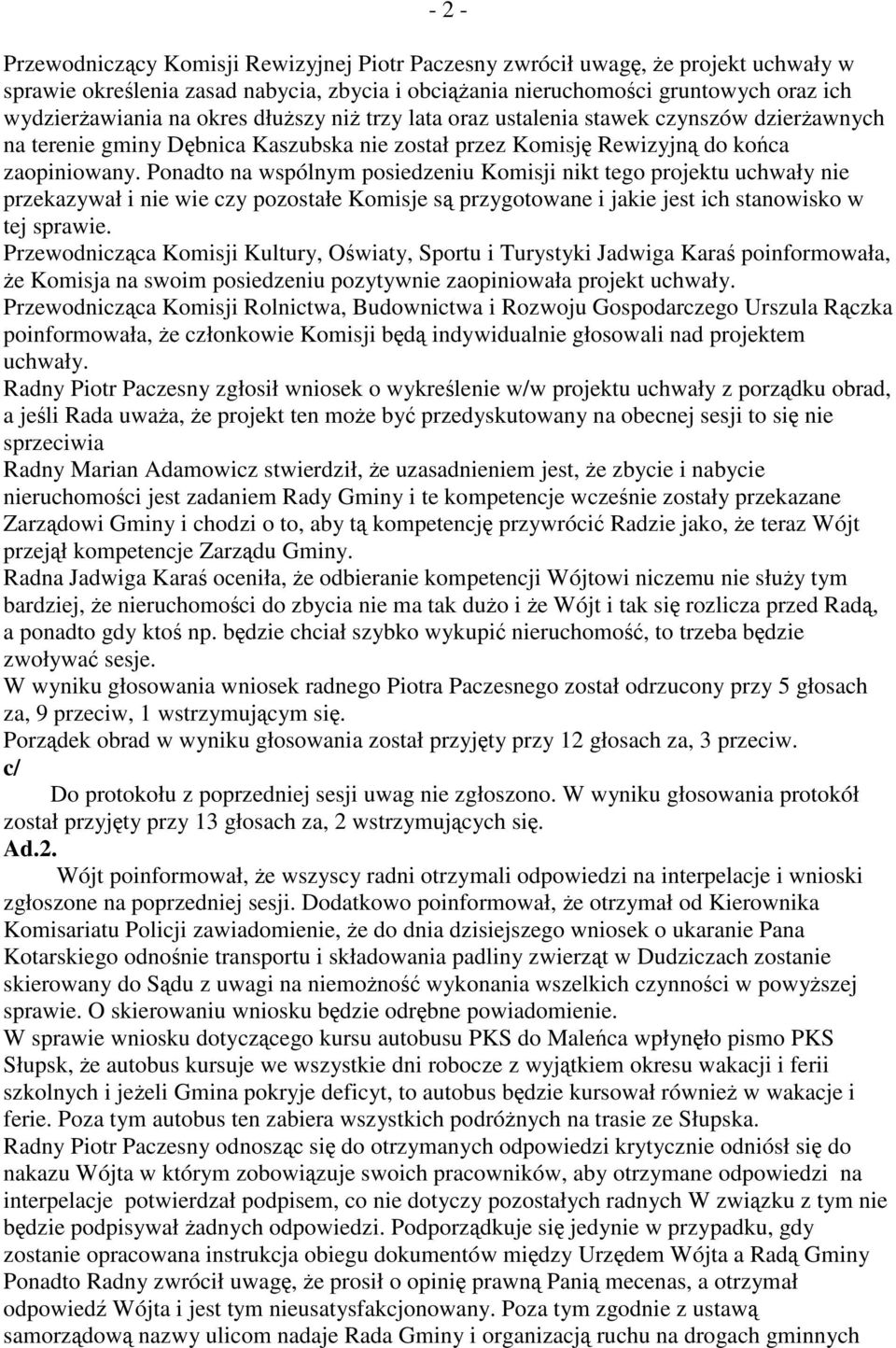 - 2 -

Przewodniczący Komisji Rewizyjnej Piotr Paczesny zwrócił uwagę, że projekt uchwały w sprawie określenia zasad nabycia, zbycia i obciążania nieruchomości gruntowych oraz ich wydzierżawiania na okres dłuższy niż trzy lata oraz ustalenia stawek czynszów dzierżawnych na terenie gminy Dębnica Kaszubska nie został przez Komisję Rewizyjną do końca zaopiniowany. Ponadto na wspólnym posiedzeniu Komisji nikt tego projektu uchwały nie przekazywał i nie wie czy pozostałe Komisje są przygotowane i jakie jest ich stanowisko w tej sprawie.
Przewodnicząca Komisji Kultury, Oświaty, Sportu i Turystyki Jadwiga Karaś poinformowała, że Komisja na swoim posiedzeniu pozytywnie zaopiniowała projekt uchwały.
Przewodnicząca Komisji Rolnictwa, Budownictwa i Rozwoju Gospodarczego Urszula Rączka poinformowała, że członkowie Komisji będą indywidualnie głosowali nad projektem uchwały.
Radny Piotr Paczesny zgłosił wniosek o wykreślenie w/w projektu uchwały z porządku obrad, a jeśli Rada uważa, że projekt ten może być przedyskutowany na obecnej sesji to się nie sprzeciwia
Radny Marian Adamowicz stwierdził, że uzasadnieniem jest, że zbycie i nabycie nieruchomości jest zadaniem Rady Gminy i te kompetencje wcześnie zostały przekazane Zarządowi Gminy i chodzi o to, aby tą kompetencję przywrócić Radzie jako, że teraz Wójt przejął kompetencje Zarządu Gminy.
Radna Jadwiga Karaś oceniła, że odbieranie kompetencji Wójtowi niczemu nie służy tym bardziej, że nieruchomości do zbycia nie ma tak dużo i że Wójt i tak się rozlicza przed Radą, a ponadto gdy ktoś np. będzie chciał szybko wykupić nieruchomość, to trzeba będzie zwoływać sesje.
W wyniku głosowania wniosek radnego Piotra Paczesnego został odrzucony przy 5 głosach za, 9 przeciw, 1 wstrzymującym się.
Porządek obrad w wyniku głosowania został przyjęty przy 12 głosach za, 3 przeciw.
c/
Do protokołu z poprzedniej sesji uwag nie zgłoszono. W wyniku głosowania protokół został przyjęty przy 13 głosach za, 2 wstrzymujących się.
Ad.2.
Wójt poinformował, że wszyscy radni otrzymali odpowiedzi na interpelacje i wnioski zgłoszone na poprzedniej sesji. Dodatkowo poinformował, że otrzymał od Kierownika Komisariatu Policji zawiadomienie, że do dnia dzisiejszego wniosek o ukaranie Pana Kotarskiego odnośnie transportu i składowania padliny zwierząt w Dudziczach zostanie skierowany do Sądu z uwagi na niemożność wykonania wszelkich czynności w powyższej sprawie. O skierowaniu wniosku będzie odrębne powiadomienie.
W sprawie wniosku dotyczącego kursu autobusu PKS do Maleńca wpłynęło pismo PKS Słupsk, że autobus kursuje we wszystkie dni robocze z wyjątkiem okresu wakacji i ferii szkolnych i jeżeli Gmina pokryje deficyt, to autobus będzie kursował również w wakacje i ferie. Poza tym autobus ten zabiera wszystkich podróżnych na trasie ze Słupska.
Radny Piotr Paczesny odnosząc się do otrzymanych odpowiedzi krytycznie odniósł się do nakazu Wójta w którym zobowiązuje swoich pracowników, aby otrzymane odpowiedzi na interpelacje potwierdzał podpisem, co nie dotyczy pozostałych radnych W związku z tym nie będzie podpisywał żadnych odpowiedzi. Podporządkuje się jedynie w przypadku, gdy zostanie opracowana instrukcja obiegu dokumentów między Urzędem Wójta a Radą Gminy Ponadto Radny zwrócił uwagę, że prosił o opinię prawną Panią mecenas, a otrzymał odpowiedź Wójta i jest tym nieusatysfakcjonowany. Poza tym zgodnie z ustawą samorządową nazwy ulicom nadaje Rada Gminy i organizacją ruchu na drogach gminnych